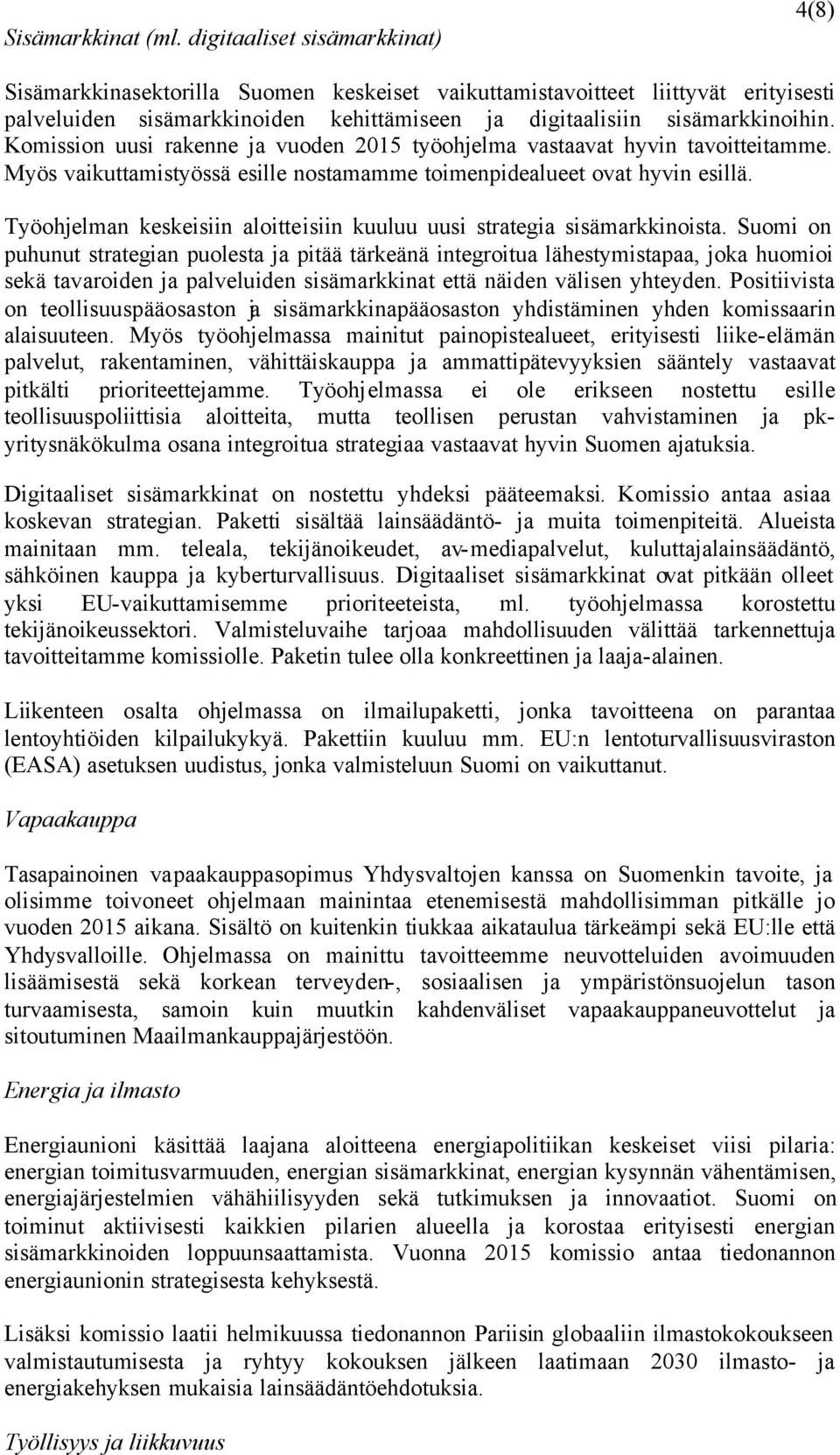 4(8)

Sisämarkkinat (ml. digitaaliset sisämarkkinat)

Sisämarkkinasektorilla Suomen keskeiset vaikuttamistavoitteet liittyvät erityisesti palveluiden sisämarkkinoiden kehittämiseen ja digitaalisiin sisämarkkinoihin. Komission uusi rakenne ja vuoden 2015 työohjelma vastaavat hyvin tavoitteitamme. Myös vaikuttamistyössä esille nostamamme toimenpidealueet ovat hyvin esillä.

Työohjelman keskeisiin aloitteisiin kuuluu uusi strategia sisämarkkinoista. Suomi on puhunut strategian puolesta ja pitää tärkeänä integroitua lähestymistapaa, joka huomioi sekä tavaroiden ja palveluiden sisämarkkinat että näiden välisen yhteyden. Positiivista on teollisuuspääosaston ja sisämarkkinapääosaston yhdistäminen yhden komissaarin alaisuuteen. Myös työohjelmassa mainitut painopistealueet, erityisesti liike-elämän palvelut, rakentaminen, vähittäiskauppa ja ammattipätevyyksien sääntely vastaavat pitkälti prioriteettejamme. Työohjelmassa ei ole erikseen nostettu esille teollisuuspoliittisia aloitteita, mutta teollisen perustan vahvistaminen ja pk-yritysnäkökulma osana integroitua strategiaa vastaavat hyvin Suomen ajatuksia.

Digitaaliset sisämarkkinat on nostettu yhdeksi pääteemaksi. Komissio antaa asiaa koskevan strategian. Paketti sisältää lainsäädäntö- ja muita toimenpiteitä. Alueista mainitaan mm. teleala, tekijänoikeudet, av-mediapalvelut, kuluttajalainsäädäntö, sähköinen kauppa ja kyberturvallisuus. Digitaaliset sisämarkkinat ovat pitkään olleet yksi EU-vaikuttamisemme prioriteeteista, ml. työohjelmassa korostettu tekijänoikeussektori. Valmisteluvaihe tarjoaa mahdollisuuden välittää tarkennettuja tavoitteitamme komissiolle. Paketin tulee olla konkreettinen ja laaja-alainen.

Liikenteen osalta ohjelmassa on ilmailupaketti, jonka tavoitteena on parantaa lentoyhtiöiden kilpailukykyä. Pakettiin kuuluu mm. EU:n lentoturvallisuusviraston (EASA) asetuksen uudistus, jonka valmisteluun Suomi on vaikuttanut.

Vapaakauppa

Tasapainoinen vapaakauppasopimus Yhdysvaltojen kanssa on Suomenkin tavoite, ja olisimme toivoneet ohjelmaan mainintaa etenemisestä mahdollisimman pitkälle jo vuoden 2015 aikana. Sisältö on kuitenkin tiukkaa aikataulua tärkeämpi sekä EU:lle että Yhdysvalloille. Ohjelmassa on mainittu tavoitteemme neuvotteluiden avoimuuden lisäämisestä sekä korkean terveyden-, sosiaalisen ja ympäristönsuojelun tason turvaamisesta, samoin kuin muutkin kahdenväliset vapaakauppaneuvottelut ja sitoutuminen Maailmankauppajärjestöön.

Energia ja ilmasto

Energiaunioni käsittää laajana aloitteena energiapolitiikan keskeiset viisi pilaria: energian toimitusvarmuuden, energian sisämarkkinat, energian kysynnän vähentämisen, energiajärjestelmien vähähiilisyyden sekä tutkimuksen ja innovaatiot. Suomi on toiminut aktiivisesti kaikkien pilarien alueella ja korostaa erityisesti energian sisämarkkinoiden loppuunsaattamista. Vuonna 2015 komissio antaa tiedonannon energiaunionin strategisesta kehyksestä.

Lisäksi komissio laatii helmikuussa tiedonannon Pariisin globaaliin ilmastokokoukseen valmistautumisesta ja ryhtyy kokouksen jälkeen laatimaan 2030 ilmasto- ja energiakehyksen mukaisia lainsäädäntöehdotuksia.

Työllisyys ja liikkuvuus